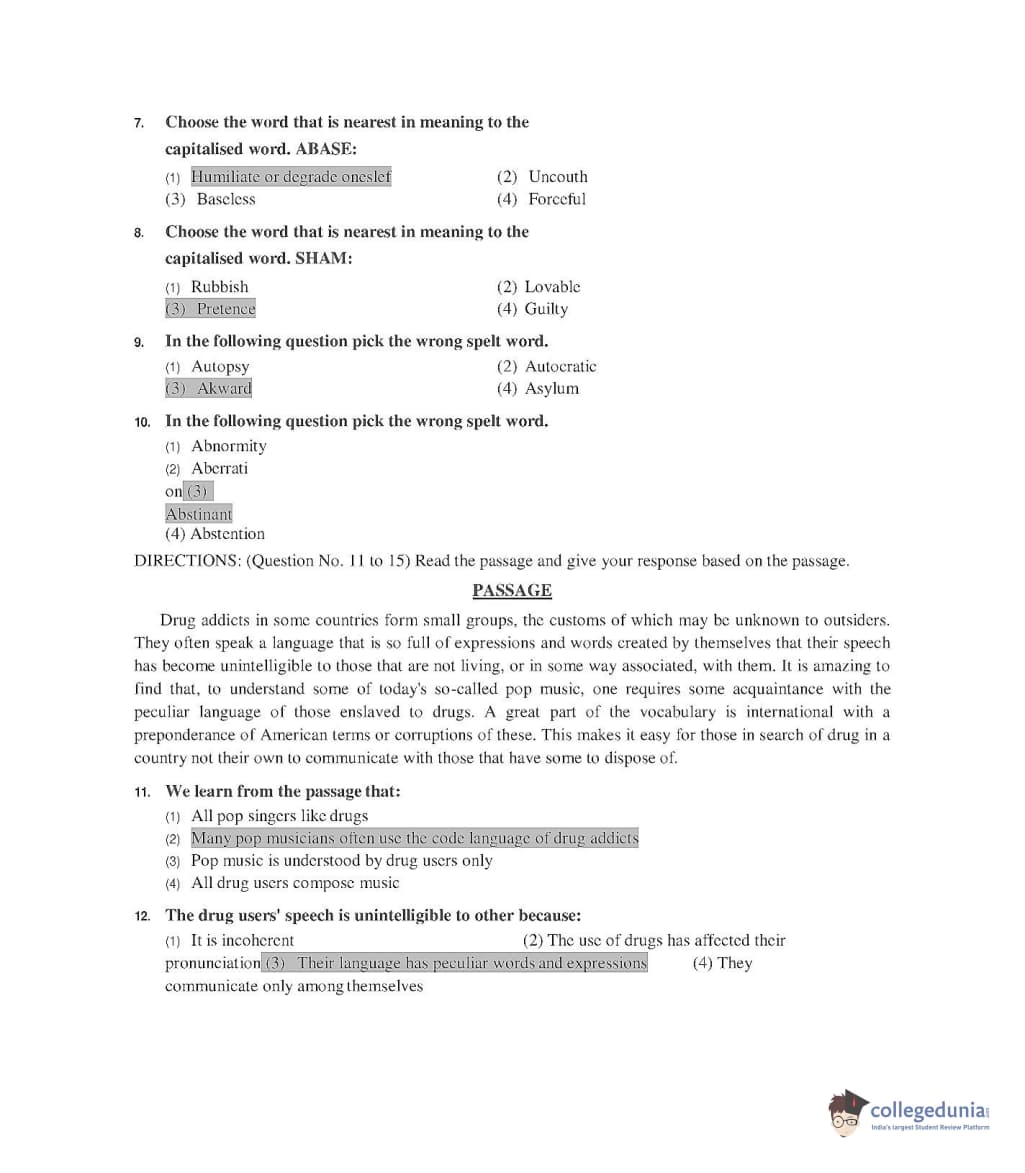 7. Choose the word that is nearest in meaning to the capitalised word. ABASE:

(1) Humiliate or degrade oneslef (2) Uncouth
(3) Baseless (4) Forceful

8. Choose the word that is nearest in meaning to the capitalised word. SHAM:

(1) Rubbish (2) Lovable
(3) Pretence (4) Guilty

9. In the following question pick the wrong spelt word.

(1) Autopsy (2) Autocratic
(3) Akward (4) Asylum

10. In the following question pick the wrong spelt word.

(1) Abnormity
(2) Aberrati
on (3)
Abstinant
(4) Abstention

DIRECTIONS: (Question No. 11 to 15) Read the passage and give your response based on the passage.

PASSAGE

Drug addicts in some countries form small groups, the customs of which may be unknown to outsiders. They often speak a language that is so full of expressions and words created by themselves that their speech has become unintelligible to those that are not living, or in some way associated, with them. It is amazing to find that, to understand some of today's so-called pop music, one requires some acquaintance with the peculiar language of those enslaved to drugs. A great part of the vocabulary is international with a preponderance of American terms or corruptions of these. This makes it easy for those in search of drug in a country not their own to communicate with those that have some to dispose of.

11. We learn from the passage that:

(1) All pop singers like drugs
(2) Many pop musicians often use the code language of drug addicts
(3) Pop music is understood by drug users only
(4) All drug users compose music

12. The drug users' speech is unintelligible to other because:

(1) It is incoherent (2) The use of drugs has affected their pronunciation (3) Their language has peculiar words and expressions (4) They communicate only among themselves

collegedunia
India's largest Student Review Platform